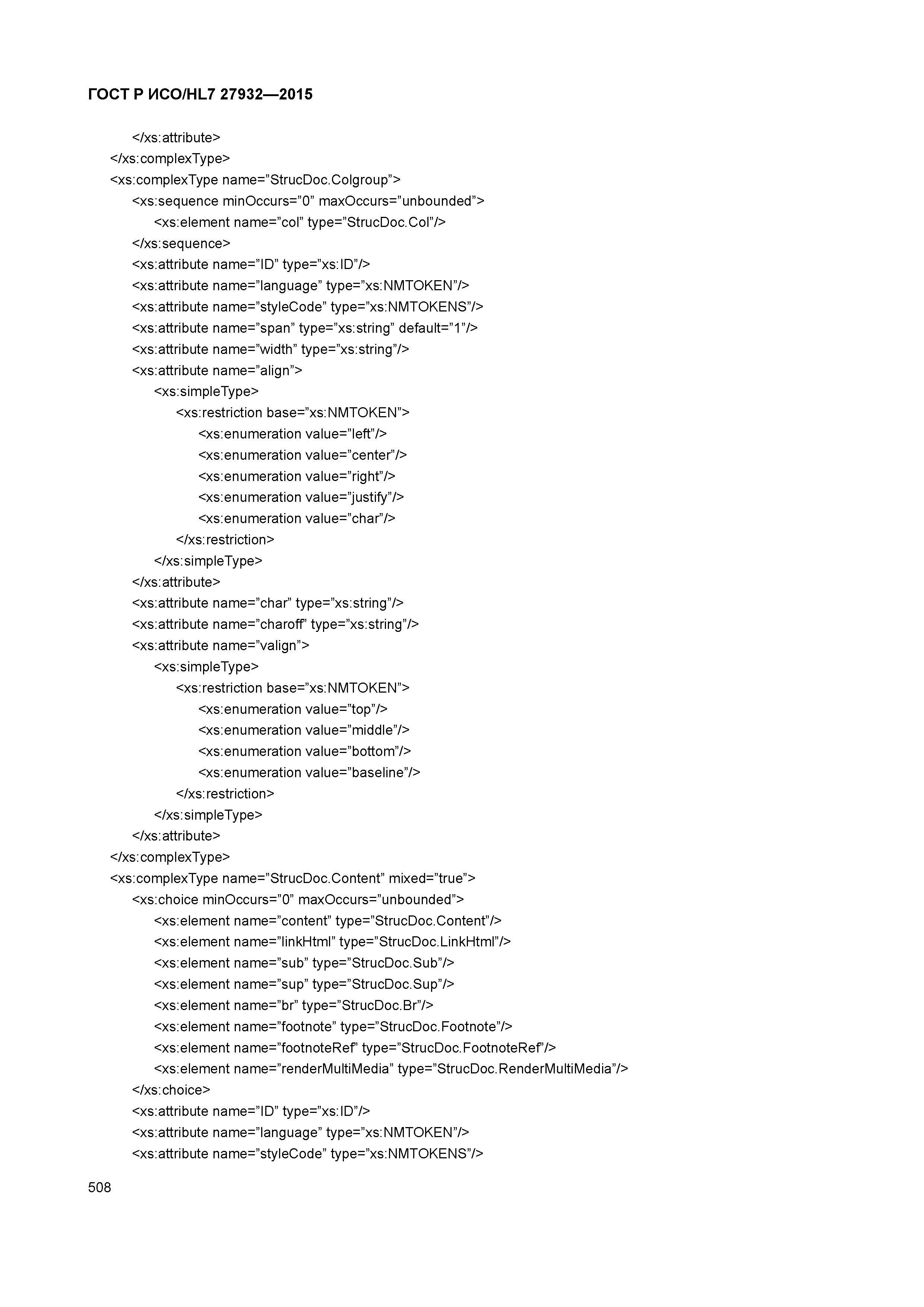 ГОСТ Р ИСО/HL7 27932—2015

</xs:attribute>
</xs:complexType>
<xs:complexType name=”StrucDoc.Colgroup”>
<xs:sequence minOccurs=”0” maxOccurs=”unbounded”>
<xs:element name=”col” type=”StrucDoc.Col”/>
</xs:sequence>
<xs:attribute name=”ID” type=”xs:ID”/>
<xs:attribute name=”language” type=”xs:NMTOKEN”/>
<xs:attribute name=”styleCode” type=”xs:NMTOKENS”/>
<xs:attribute name=”span” type=”xs:string” default=”1”/>
<xs:attribute name=”width” type=”xs:string”/>
<xs:attribute name=”align”>
<xs:simpleType>
<xs:restriction base=”xs:NMTOKEN”>
<xs:enumeration value=”left”/>
<xs:enumeration value=”center”/>
<xs:enumeration value=”right”/>
<xs:enumeration value=”justify”/>
<xs:enumeration value=”char”/>
</xs:restriction>
</xs:simpleType>
</xs:attribute>
<xs:attribute name=”char” type=”xs:string”/>
<xs:attribute name=”charoff” type=”xs:string”/>
<xs:attribute name=”valign”>
<xs:simpleType>
<xs:restriction base=”xs:NMTOKEN”>
<xs:enumeration value=”top”/>
<xs:enumeration value=”middle”/>
<xs:enumeration value=”bottom”/>
<xs:enumeration value=”baseline”/>
</xs:restriction>
</xs:simpleType>
</xs:attribute>
</xs:complexType>
<xs:complexType name=”StrucDoc.Content” mixed=”true”>
<xs:choice minOccurs=”0” maxOccurs=”unbounded”>
<xs:element name=”content” type=”StrucDoc.Content”/>
<xs:element name=”linkHtml” type=”StrucDoc.LinkHtml”/>
<xs:element name=”sub” type=”StrucDoc.Sub”/>
<xs:element name=”sup” type=”StrucDoc.Sup”/>
<xs:element name=”br” type=”StrucDoc.Br”/>
<xs:element name=”footnote” type=”StrucDoc.Footnote”/>
<xs:element name=”footnoteRef” type=”StrucDoc.FootnoteRef”/>
<xs:element name=”renderMultiMedia” type=”StrucDoc.RenderMultiMedia”/>
</xs:choice>
<xs:attribute name=”ID” type=”xs:ID”/>
<xs:attribute name=”language” type=”xs:NMTOKEN”/>
<xs:attribute name=”styleCode” type=”xs:NMTOKENS”/>

508